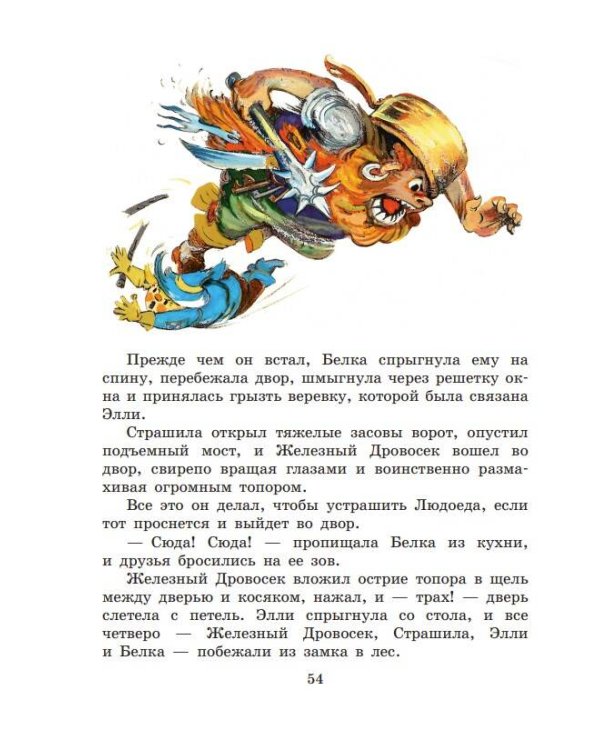 Прежде чем он встал, Белка спрыгнула ему на спину, перебежала двор, шмыгнула через решетку окна и принялась грызть веревку, которой была связана Элли.

Страшила открыл тяжелые засовы ворот, опустил подъемный мост, и Железный Дровосек вошел во двор, свирепо вращая глазами и воинственно размахивая огромным топором.

Все это он делал, чтобы устрашить Людоеда, если тот проснется и выйдет во двор.

— Сюда! Сюда! — пропищала Белка из кухни, и друзья бросились на ее зов.

Железный Дровосек вложил острие топора в щель между дверью и косяком, нажал, и — трах! — дверь слетела с петель. Элли спрыгнула со стола, и все четверо — Железный Дровосек, Страшила, Элли и Белка — побежали из замка в лес.

54